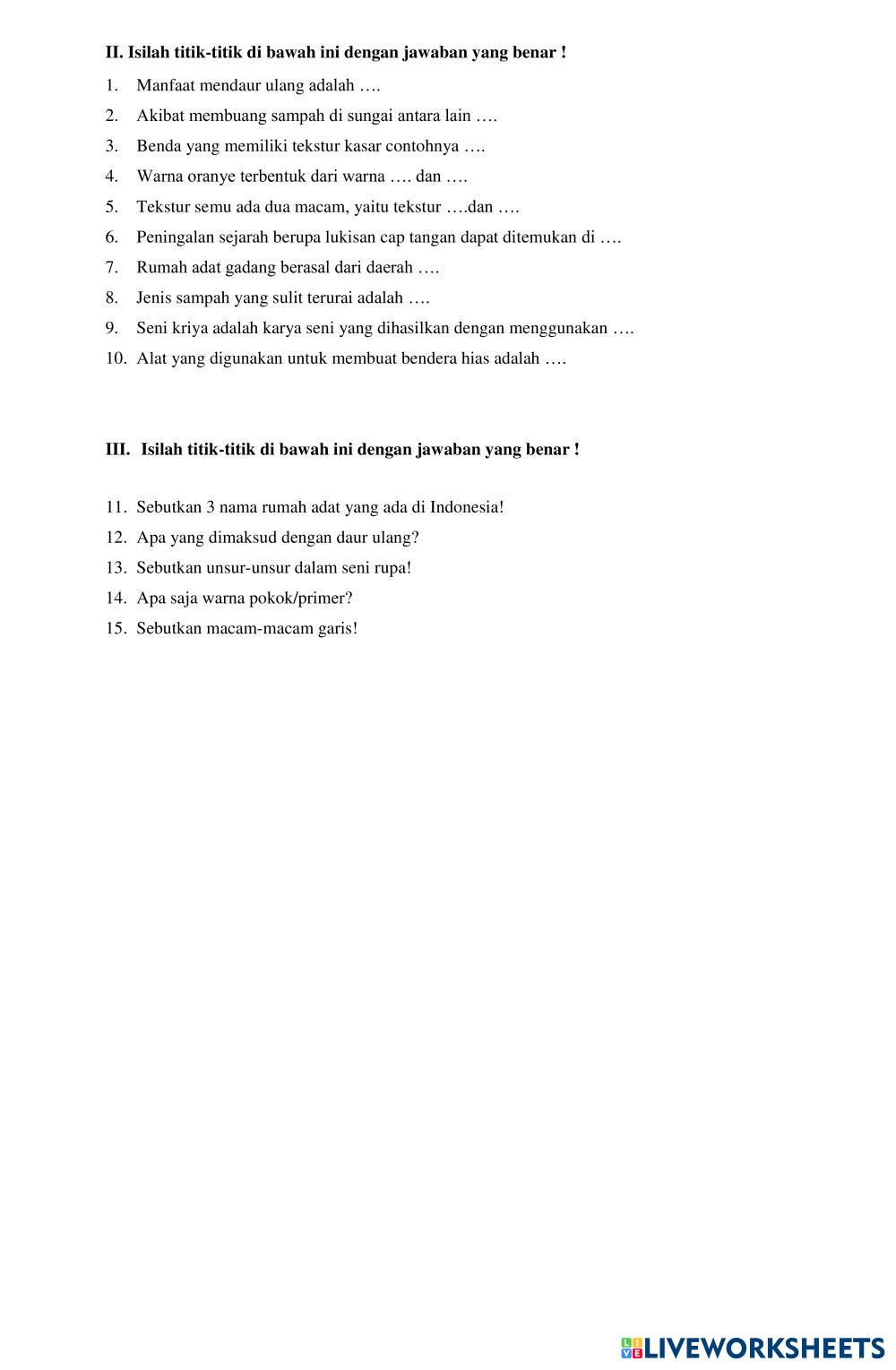 II. Isilah titik-titik di bawah ini dengan jawaban yang benar !

1. Manfaat mendaur ulang adalah ….
2. Akibat membuang sampah di sungai antara lain ….
3. Benda yang memiliki tekstur kasar contohnya ….
4. Warna oranye terbentuk dari warna …. dan ….
5. Tekstur semu ada dua macam, yaitu tekstur ….dan ….
6. Peningalan sejarah berupa lukisan cap tangan dapat ditemukan di ….
7. Rumah adat gadang berasal dari daerah ….
8. Jenis sampah yang sulit terurai adalah ….
9. Seni kriya adalah karya seni yang dihasilkan dengan menggunakan ….
10. Alat yang digunakan untuk membuat bendera hias adalah ….

III. Isilah titik-titik di bawah ini dengan jawaban yang benar !

11. Sebutkan 3 nama rumah adat yang ada di Indonesia!
12. Apa yang dimaksud dengan daur ulang?
13. Sebutkan unsur-unsur dalam seni rupa!
14. Apa saja warna pokok/primer?
15. Sebutkan macam-macam garis!

LIVEWORKSHEETS